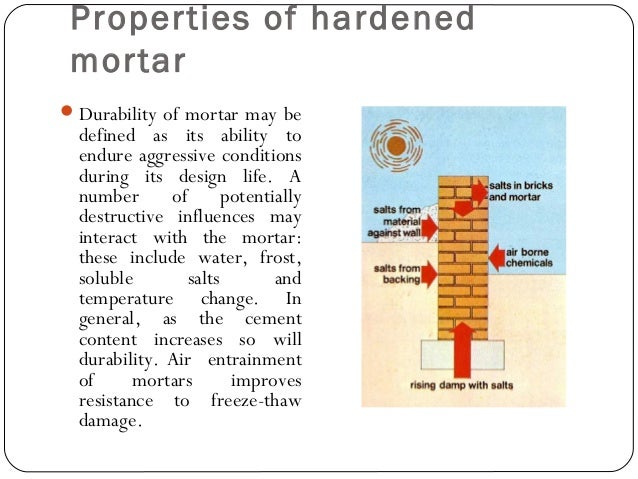 Properties of hardened mortar

Durability of mortar may be defined as its ability to endure aggressive conditions during its design life. A number of potentially destructive influences may interact with the mortar: these include water, frost, soluble salts and temperature change. In general, as the cement content increases so will durability. Air entrainment of mortars improves resistance to freeze-thaw damage.

salts in bricks and mortar
salts from material against wall
air borne chemicals
salts from backing
rising damp with salts